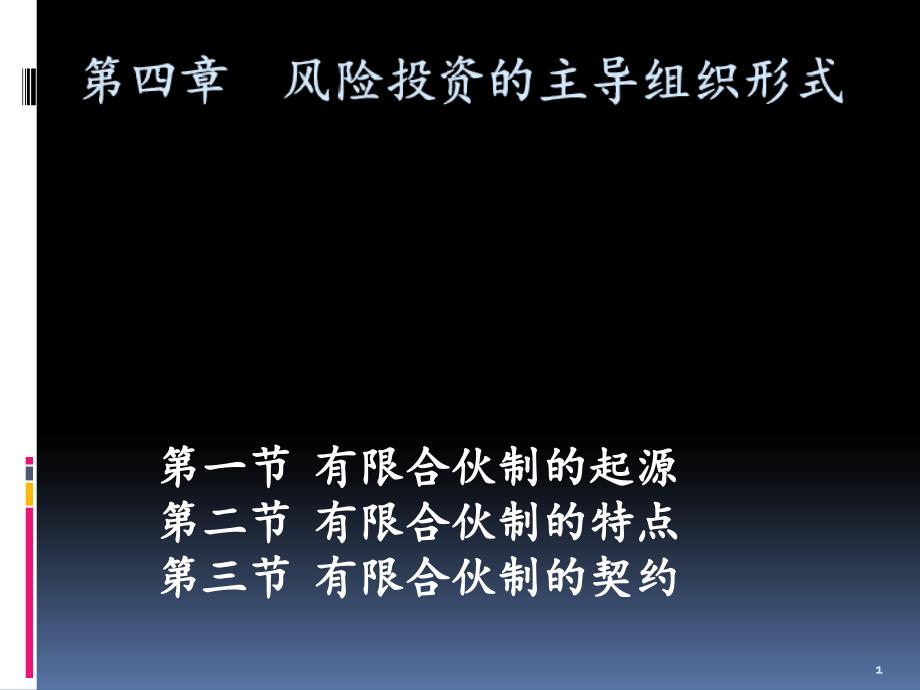 第四章　风险投资的主导组织形式

第一节 有限合伙制的起源
第二节 有限合伙制的特点
第三节 有限合伙制的契约

1